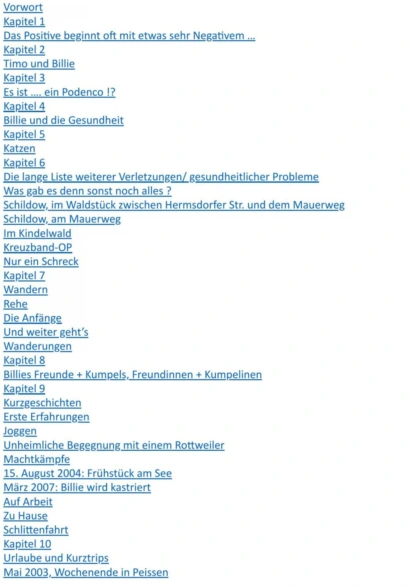 Vorwort
Kapitel 1
Das Positive beginnt oft mit etwas sehr Negativem ...
Kapitel 2
Timo und Billie
Kapitel 3
Es ist .... ein Podenco !?
Kapitel 4
Billie und die Gesundheit
Kapitel 5
Katzen
Kapitel 6
Die lange Liste weiterer Verletzungen/ gesundheitlicher Probleme
Was gab es denn sonst noch alles ?
Schildow, im Waldstück zwischen Hermsdorfer Str. und dem Mauerweg
Schildow, am Mauerweg
Im Kindelwald
Kreuzband-OP
Nur ein Schreck
Kapitel 7
Wandern
Rehe
Die Anfänge
Und weiter geht's
Wanderungen
Kapitel 8
Billies Freunde + Kumpels, Freundinnen + Kumpelinen
Kapitel 9
Kurzgeschichten
Erste Erfahrungen
Joggen
Unheimliche Begegnung mit einem Rottweiler
Machtkämpfe
15. August 2004: Frühstück am See
März 2007: Billie wird kastriert
Auf Arbeit
Zu Hause
Schlittenfahrt
Kapitel 10
Urlaube und Kurztrips
Mai 2003, Wochenende in Peissen